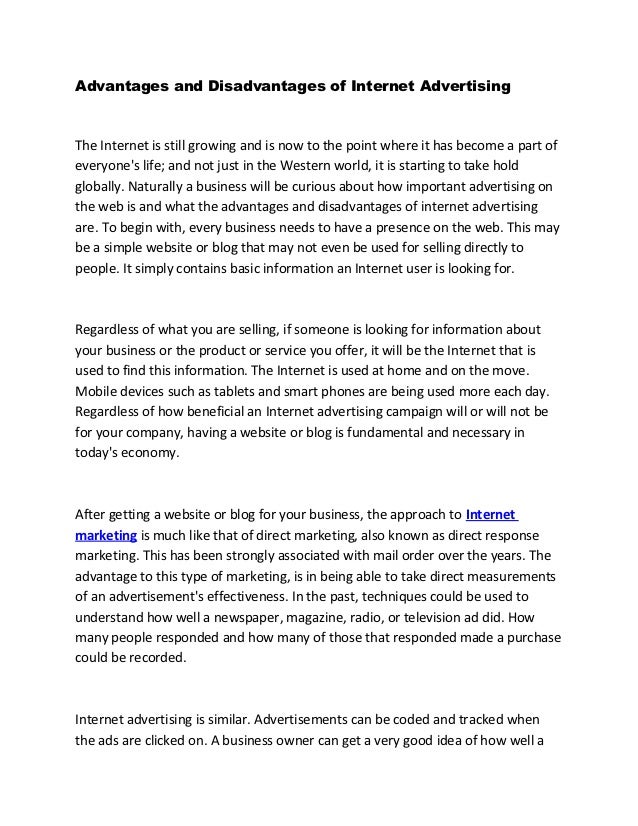 Advantages and Disadvantages of Internet Advertising

The Internet is still growing and is now to the point where it has become a part of everyone's life; and not just in the Western world, it is starting to take hold globally. Naturally a business will be curious about how important advertising on the web is and what the advantages and disadvantages of internet advertising are. To begin with, every business needs to have a presence on the web. This may be a simple website or blog that may not even be used for selling directly to people. It simply contains basic information an Internet user is looking for.

Regardless of what you are selling, if someone is looking for information about your business or the product or service you offer, it will be the Internet that is used to find this information. The Internet is used at home and on the move. Mobile devices such as tablets and smart phones are being used more each day. Regardless of how beneficial an Internet advertising campaign will or will not be for your company, having a website or blog is fundamental and necessary in today's economy.

After getting a website or blog for your business, the approach to Internet marketing is much like that of direct marketing, also known as direct response marketing. This has been strongly associated with mail order over the years. The advantage to this type of marketing, is in being able to take direct measurements of an advertisement's effectiveness. In the past, techniques could be used to understand how well a newspaper, magazine, radio, or television ad did. How many people responded and how many of those that responded made a purchase could be recorded.

Internet advertising is similar. Advertisements can be coded and tracked when the ads are clicked on. A business owner can get a very good idea of how well a